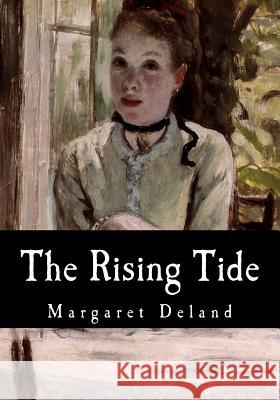 The Rising Tide

Margaret Deland

Kraina Książek